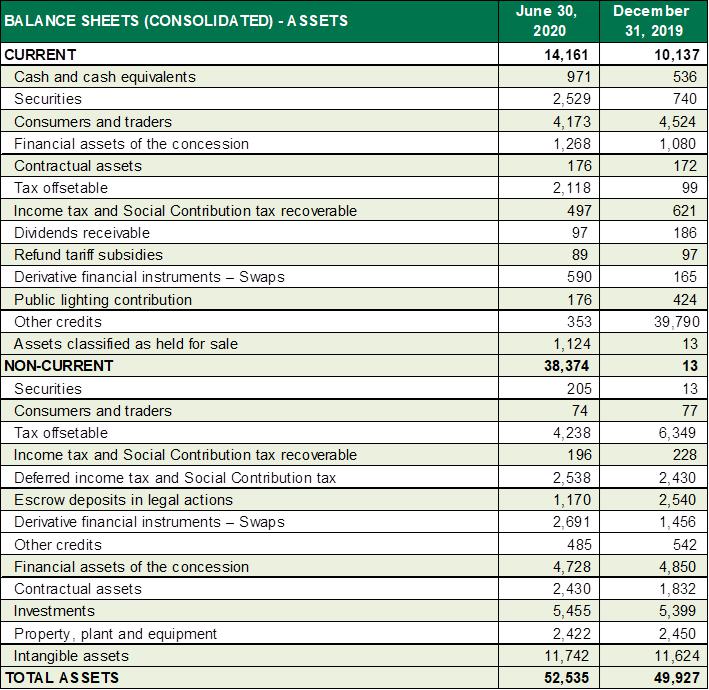 | BALANCE SHEETS (CONSOLIDATED) - ASSETS | June 30, 2020 | December 31, 2019 |
|---|---|---|
| CURRENT | 14,161 | 10,137 |
| Cash and cash equivalents | 971 | 536 |
| Securities | 2,529 | 740 |
| Consumers and traders | 4,173 | 4,524 |
| Financial assets of the concession | 1,268 | 1,080 |
| Contractual assets | 176 | 172 |
| Tax offsetable | 2,118 | 99 |
| Income tax and Social Contribution tax recoverable | 497 | 621 |
| Dividends receivable | 97 | 186 |
| Refund tariff subsidies | 89 | 97 |
| Derivative financial instruments – Swaps | 590 | 165 |
| Public lighting contribution | 176 | 424 |
| Other credits | 353 | 39,790 |
| Assets classified as held for sale | 1,124 | 13 |
| NON-CURRENT | 38,374 | 13 |
| Securities | 205 | 13 |
| Consumers and traders | 74 | 77 |
| Tax offsetable | 4,238 | 6,349 |
| Income tax and Social Contribution tax recoverable | 196 | 228 |
| Deferred income tax and Social Contribution tax | 2,538 | 2,430 |
| Escrow deposits in legal actions | 1,170 | 2,540 |
| Derivative financial instruments – Swaps | 2,691 | 1,456 |
| Other credits | 485 | 542 |
| Financial assets of the concession | 4,728 | 4,850 |
| Contractual assets | 2,430 | 1,832 |
| Investments | 5,455 | 5,399 |
| Property, plant and equipment | 2,422 | 2,450 |
| Intangible assets | 11,742 | 11,624 |
| TOTAL ASSETS | 52,535 | 49,927 |